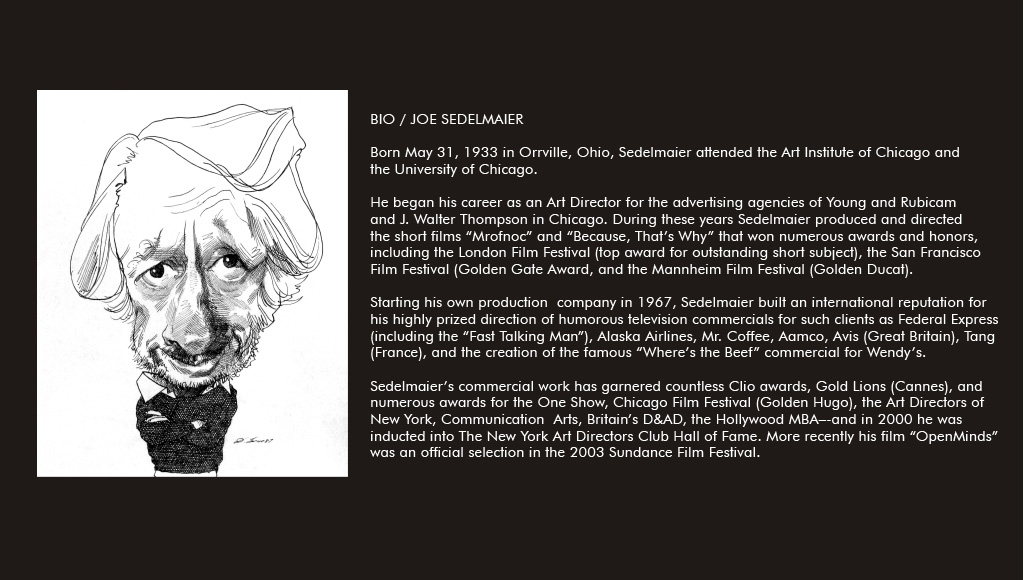 BIO / JOE SEDELMAIER

Born May 31, 1933 in Orrville, Ohio, Sedelmaier attended the Art Institute of Chicago and the University of Chicago.

He began his career as an Art Director for the advertising agencies of Young and Rubicam and J. Walter Thompson in Chicago. During these years Sedelmaier produced and directed the short films "Mrofnoc" and "Because, That's Why" that won numerous awards and honors, including the London Film Festival (top award for outstanding short subject), the San Francisco Film Festival (Golden Gate Award, and the Mannheim Film Festival (Golden Ducat).

Starting his own production company in 1967, Sedelmaier built an international reputation for his highly prized direction of humorous television commercials for such clients as Federal Express (including the "Fast Talking Man"), Alaska Airlines, Mr. Coffee, Aamco, Avis (Great Britain), Tang (France), and the creation of the famous "Where's the Beef" commercial for Wendy's.

Sedelmaier's commercial work has garnered countless Clio awards, Gold Lions (Cannes), and numerous awards for the One Show, Chicago Film Festival (Golden Hugo), the Art Directors of New York, Communication Arts, Britain's D&AD, the Hollywood MBA--and in 2000 he was inducted into The New York Art Directors Club Hall of Fame. More recently his film "OpenMinds" was an official selection in the 2003 Sundance Film Festival.